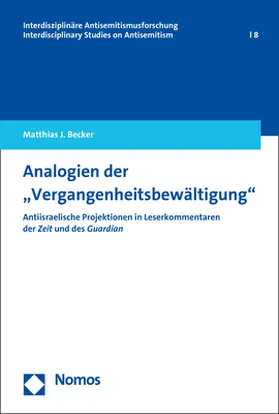 Interdisziplinäre Antisemitismusforschung
Interdisciplinary Studies on Antisemitism | 8

Matthias J. Becker

Analogien der „Vergangenheitsbewältigung“

Antiisraelische Projektionen in Leserkommentaren der Zeit und des Guardian

Nomos